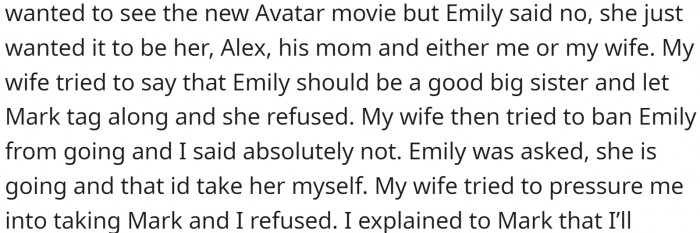 wanted to see the new Avatar movie but Emily said no, she just wanted it to be her, Alex, his mom and either me or my wife. My wife tried to say that Emily should be a good big sister and let Mark tag along and she refused. My wife then tried to ban Emily from going and I said absolutely not. Emily was asked, she is going and that id take her myself. My wife tried to pressure me into taking Mark and I refused. I explained to Mark that I'll